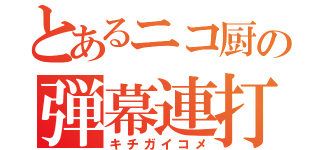 とあるニコ厨の
弾幕連打
キチガイコメ